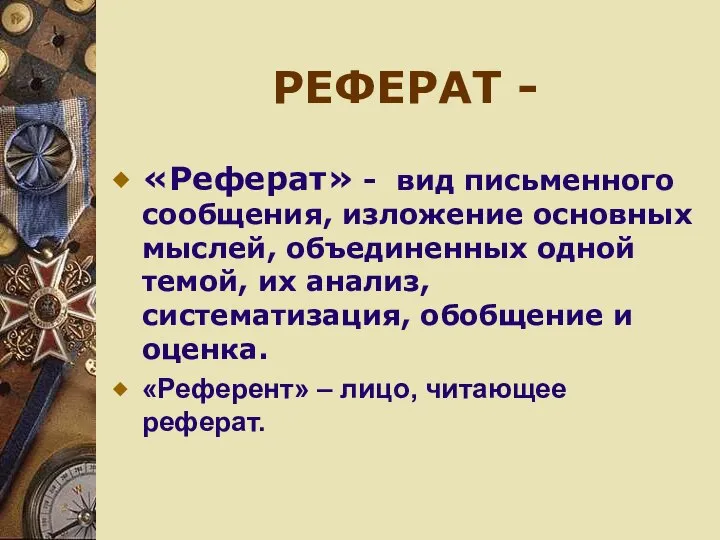 РЕФЕРАТ -

«Реферат» - вид письменного сообщения, изложение основных мыслей, объединенных одной темой, их анализ, систематизация, обобщение и оценка.

«Референт» – лицо, читающее реферат.